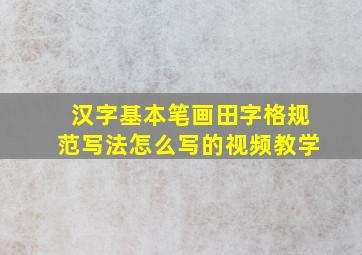 汉字基本笔画田字格规范写法怎么写的视频教学